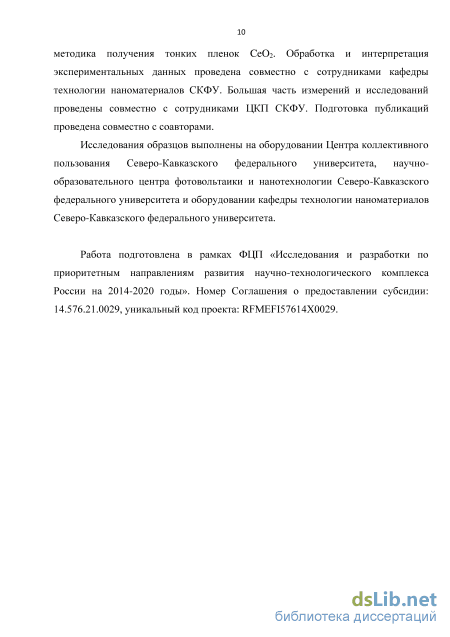 10

методика получения тонких пленок $CeO_2$. Обработка и интерпретация экспериментальных данных проведена совместно с сотрудниками кафедры технологии наноматериалов СКФУ. Большая часть измерений и исследований проведены совместно с сотрудниками ЦКП СКФУ. Подготовка публикаций проведена совместно с соавторами.

Исследования образцов выполнены на оборудовании Центра коллективного пользования Северо-Кавказского федерального университета, научно-образовательного центра фотовольтаики и нанотехнологии Северо-Кавказского федерального университета и оборудовании кафедры технологии наноматериалов Северо-Кавказского федерального университета.

Работа подготовлена в рамках ФЦП «Исследования и разработки по приоритетным направлениям развития научно-технологического комплекса России на 2014-2020 годы». Номер Соглашения о предоставлении субсидии: 14.576.21.0029, уникальный код проекта: RFMEFI57614X0029.

dsLib.net
библиотека диссертаций